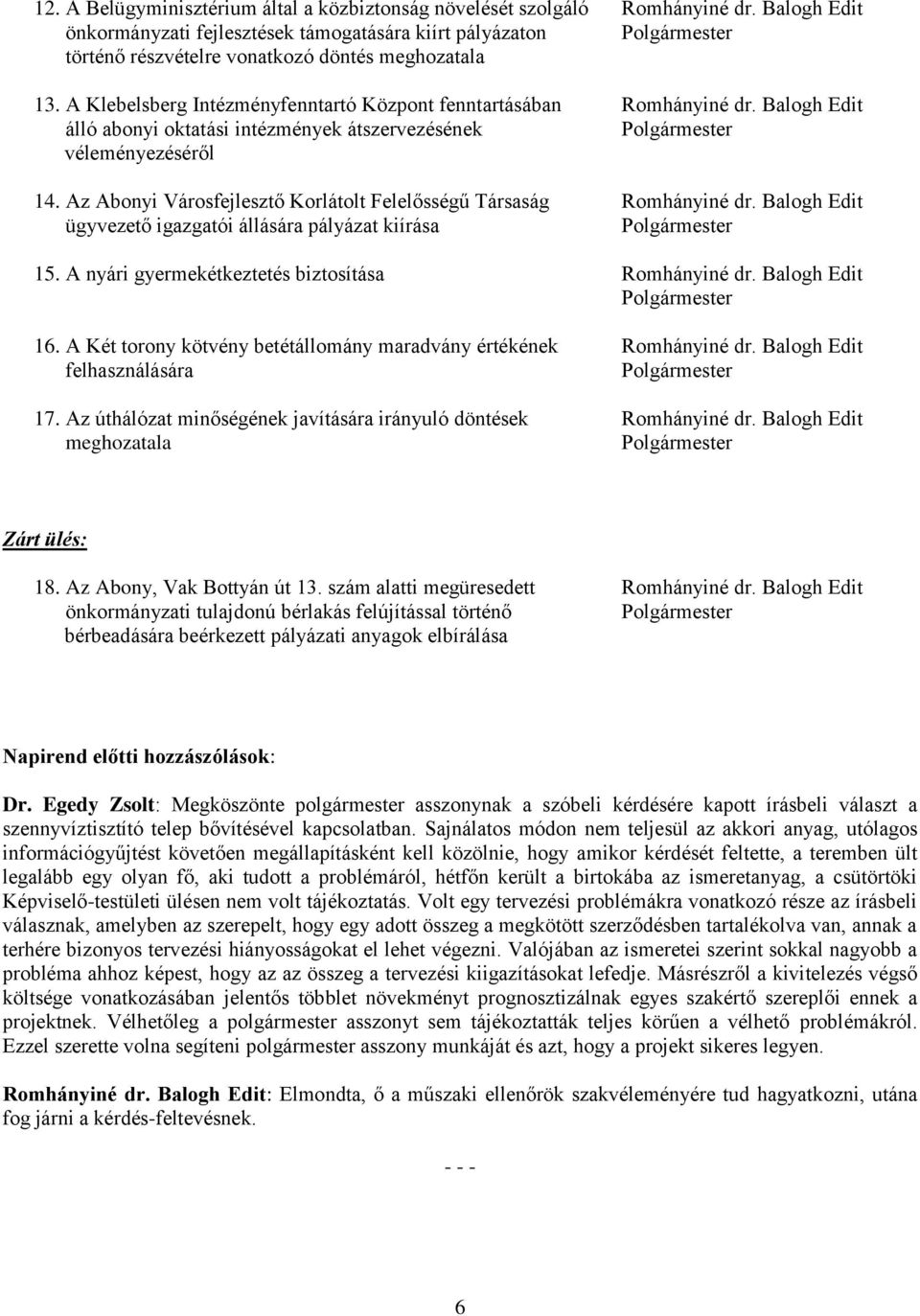 12. A Belügyminisztérium által a közbiztonság növelését szolgáló önkormányzati fejlesztések támogatására kiírt pályázaton történő részvételre vonatkozó döntés meghozatala

Romhányiné dr. Balogh Edit
Polgármester

13. A Klebelsberg Intézményfenntartó Központ fenntartásában álló abonyi oktatási intézmények átszervezésének véleményezéséről

Romhányiné dr. Balogh Edit
Polgármester

14. Az Abonyi Városfejlesztő Korlátolt Felelősségű Társaság ügyvezető igazgatói állására pályázat kiírása

Romhányiné dr. Balogh Edit
Polgármester

15. A nyári gyermekétkeztetés biztosítása

Romhányiné dr. Balogh Edit
Polgármester

16. A Két torony kötvény betétállomány maradvány értékének felhasználására

Romhányiné dr. Balogh Edit
Polgármester

17. Az úthálózat minőségének javítására irányuló döntések meghozatala

Romhányiné dr. Balogh Edit
Polgármester

Zárt ülés:

18. Az Abony, Vak Bottyán út 13. szám alatti megüresedett önkormányzati tulajdonú bérlakás felújítással történő bérbeadására beérkezett pályázati anyagok elbírálása

Romhányiné dr. Balogh Edit
Polgármester

Napirend előtti hozzászólások:

Dr. Egedy Zsolt: Megköszönte polgármester asszonynak a szóbeli kérdésére kapott írásbeli választ a szennyvíztisztító telep bővítésével kapcsolatban. Sajnálatos módon nem teljesül az akkori anyag, utólagos információgyűjtést követően megállapításként kell közölnie, hogy amikor kérdését feltette, a teremben ült legalább egy olyan fő, aki tudott a problémáról, hétfőn került a birtokába az ismeretanyag, a csütörtöki Képviselő-testületi ülésen nem volt tájékoztatás. Volt egy tervezési problémákra vonatkozó része az írásbeli válasznak, amelyben az szerepelt, hogy egy adott összeg a megkötött szerződésben tartalékolva van, annak a terhére bizonyos tervezési hiányosságokat el lehet végezni. Valójában az ismeretei szerint sokkal nagyobb a probléma ahhoz képest, hogy az az összeg a tervezési kiigazításokat lefedje. Másrészről a kivitelezés végső költsége vonatkozásában jelentős többlet növekményt prognosztizálnak egyes szakértő szereplői ennek a projektnek. Vélhetőleg a polgármester asszonyt sem tájékoztatták teljes körűen a vélhető problémákról. Ezzel szerette volna segíteni polgármester asszony munkáját és azt, hogy a projekt sikeres legyen.

Romhányiné dr. Balogh Edit: Elmondta, ő a műszaki ellenőrök szakvéleményére tud hagyatkozni, utána fog járni a kérdés-feltevésnek.

- - -

6